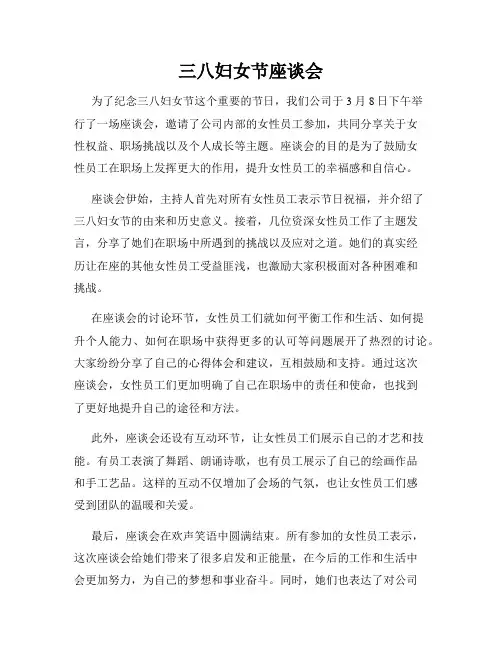 三八妇女节座谈会

为了纪念三八妇女节这个重要的节日，我们公司于 3 月 8 日下午举行了一场座谈会，邀请了公司内部的女性员工参加，共同分享关于女性权益、职场挑战以及个人成长等主题。座谈会的目的是为了鼓励女性员工在职场上发挥更大的作用，提升女性员工的幸福感和自信心。

座谈会伊始，主持人首先对所有女性员工表示节日祝福，并介绍了三八妇女节的由来和历史意义。接着，几位资深女性员工作了主题发言，分享了她们在职场中所遇到的挑战以及应对之道。她们的真实经历让在座的其他女性员工受益匪浅，也激励大家积极面对各种困难和挑战。

在座谈会的讨论环节，女性员工们就如何平衡工作和生活、如何提升个人能力、如何在职场中获得更多的认可等问题展开了热烈的讨论。大家纷纷分享了自己的心得体会和建议，互相鼓励和支持。通过这次座谈会，女性员工们更加明确了自己在职场中的责任和使命，也找到了更好地提升自己的途径和方法。

此外，座谈会还设有互动环节，让女性员工们展示自己的才艺和技能。有员工表演了舞蹈、朗诵诗歌，也有员工展示了自己的绘画作品和手工艺品。这样的互动不仅增加了会场的气氛，也让女性员工们感受到团队的温暖和关爱。

最后，座谈会在欢声笑语中圆满结束。所有参加的女性员工表示，这次座谈会给她们带来了很多启发和正能量，在今后的工作和生活中会更加努力，为自己的梦想和事业奋斗。同时，她们也表达了对公司